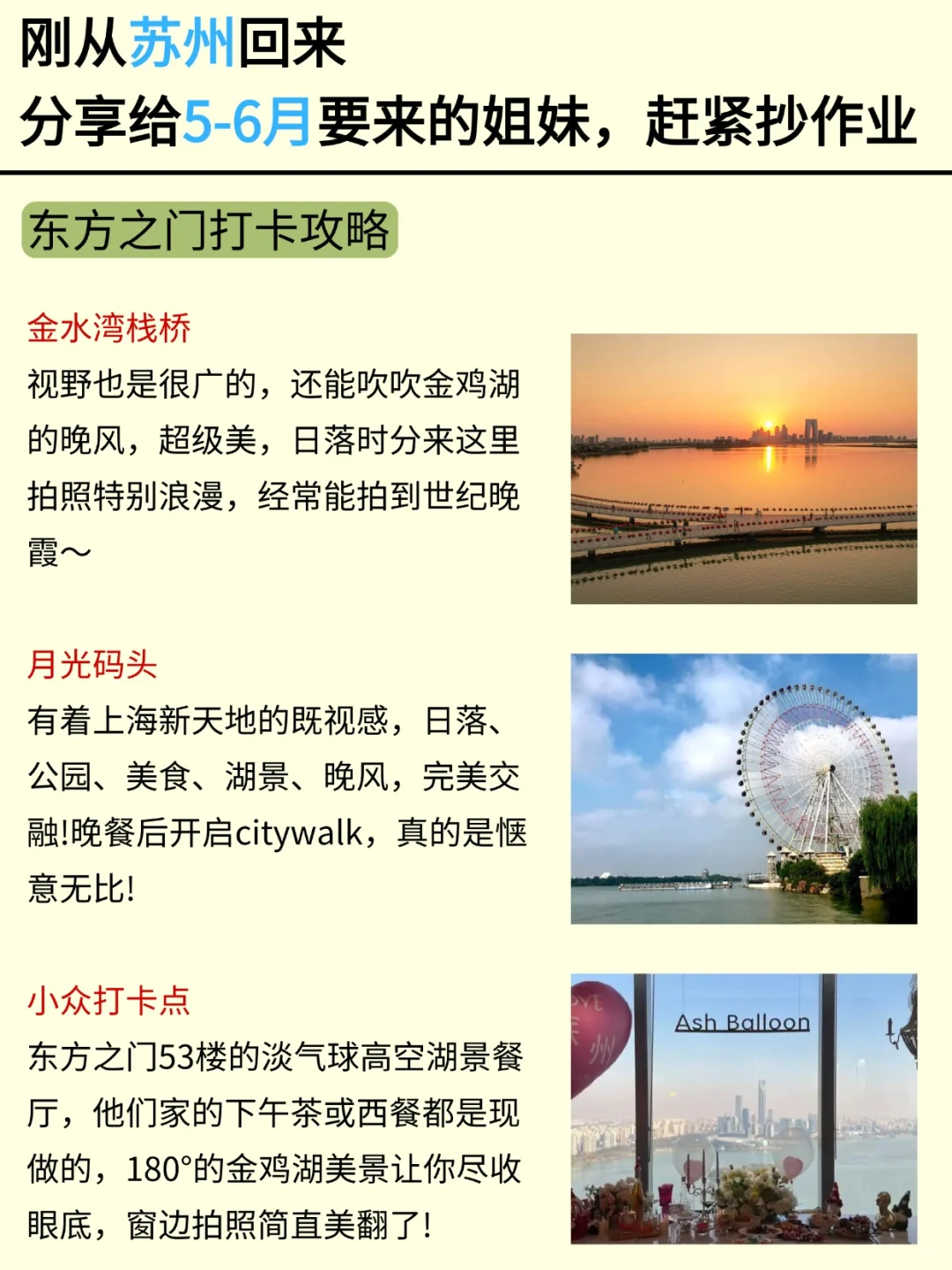 刚从苏州回来
分享给5-6月要来的姐妹，赶紧抄作业

东方之门打卡攻略

金水湾栈桥
视野也是很广的，还能吹吹金鸡湖的晚风，超级美，日落时分来这里拍照特别浪漫，经常能拍到世纪晚霞～

月光码头
有着上海新天地的既视感，日落、公园、美食、湖景、晚风，完美交融!晚餐后开启citywalk，真的是惬意无比!

小众打卡点
东方之门53楼的淡气球高空湖景餐厅，他们家的下午茶或西餐都是现做的，180°的金鸡湖美景让你尽收眼底，窗边拍照简直美翻了!

Ash Balloon